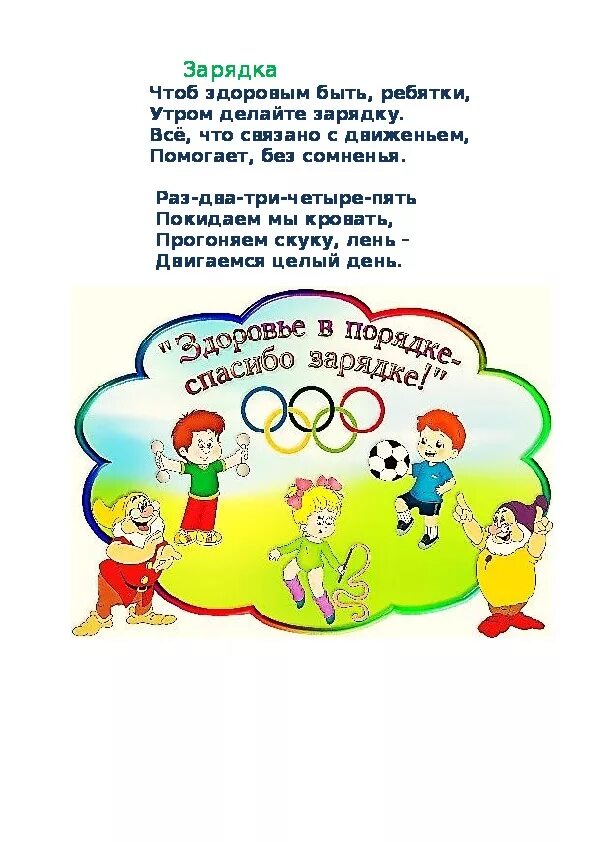 Зарядка
Чтоб здоровым быть, ребятки,
Утром делайте зарядку.
Всё, что связано с движеньем,
Помогает, без сомненья.

Раз-два-три-четыре-пять
Покидаем мы кровать,
Прогоняем скуку, лень –
Двигаемся целый день.

"Здоровье в порядке-
спасибо зарядке!"